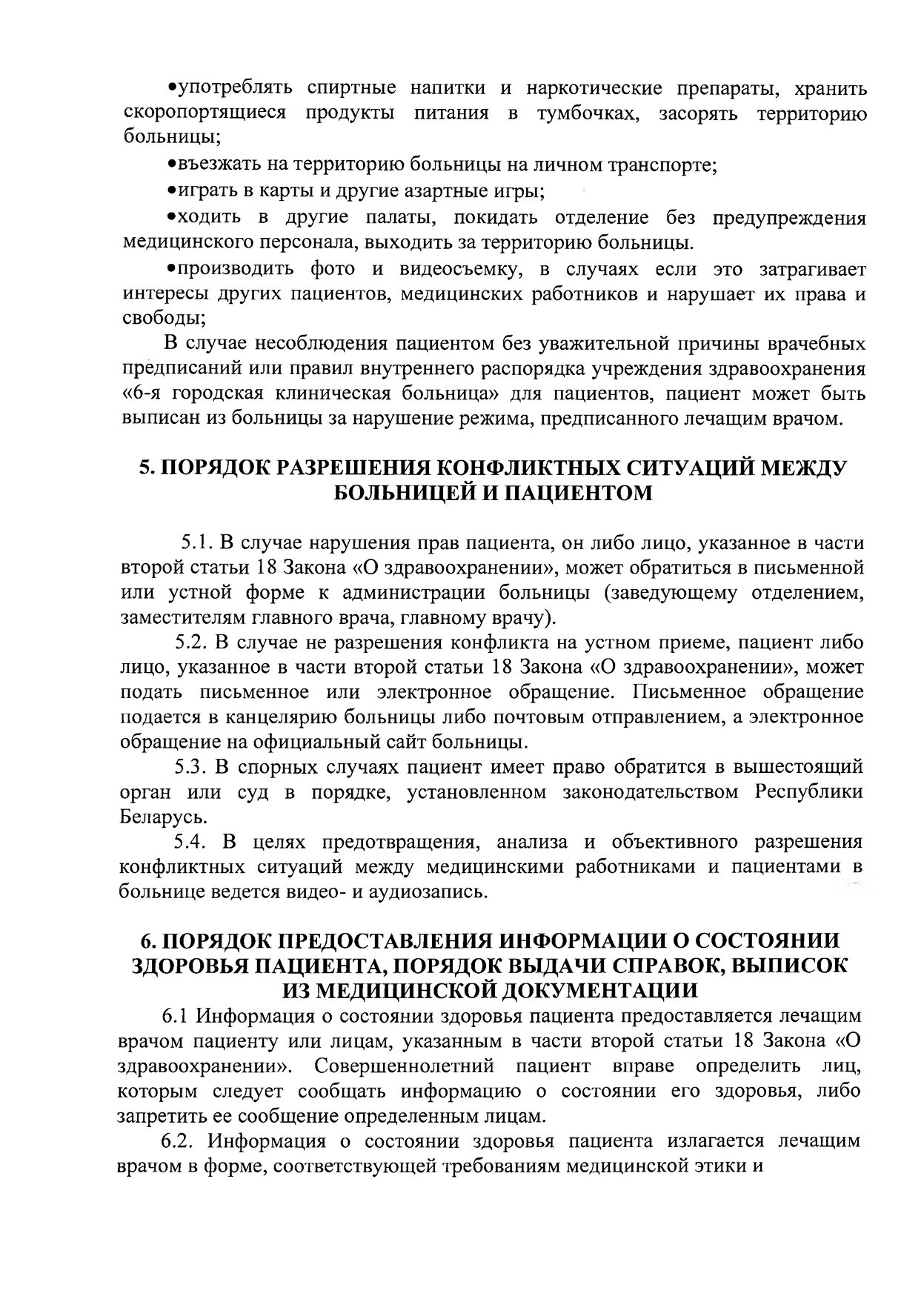 •употреблять спиртные напитки и наркотические препараты, хранить скоропортящиеся продукты питания в тумбочках, засорять территорию больницы;

•въезжать на территорию больницы на личном транспорте;

•играть в карты и другие азартные игры;

•ходить в другие палаты, покидать отделение без предупреждения медицинского персонала, выходить за территорию больницы.

•производить фото и видеосъемку, в случаях если это затрагивает интересы других пациентов, медицинских работников и нарушает их права и свободы;

В случае несоблюдения пациентом без уважительной причины врачебных предписаний или правил внутреннего распорядка учреждения здравоохранения «6-я городская клиническая больница» для пациентов, пациент может быть выписан из больницы за нарушение режима, предписанного лечащим врачом.

5. ПОРЯДОК РАЗРЕШЕНИЯ КОНФЛИКТНЫХ СИТУАЦИЙ МЕЖДУ БОЛЬНИЦЕЙ И ПАЦИЕНТОМ

5.1. В случае нарушения прав пациента, он либо лицо, указанное в части второй статьи 18 Закона «О здравоохранении», может обратиться в письменной или устной форме к администрации больницы (заведующему отделением, заместителям главного врача, главному врачу).

5.2. В случае не разрешения конфликта на устном приеме, пациент либо лицо, указанное в части второй статьи 18 Закона «О здравоохранении», может подать письменное или электронное обращение. Письменное обращение подается в канцелярию больницы либо почтовым отправлением, а электронное обращение на официальный сайт больницы.

5.3. В спорных случаях пациент имеет право обратится в вышестоящий орган или суд в порядке, установленном законодательством Республики Беларусь.

5.4. В целях предотвращения, анализа и объективного разрешения конфликтных ситуаций между медицинскими работниками и пациентами в больнице ведется видео- и аудиозапись.

6. ПОРЯДОК ПРЕДОСТАВЛЕНИЯ ИНФОРМАЦИИ О СОСТОЯНИИ ЗДОРОВЬЯ ПАЦИЕНТА, ПОРЯДОК ВЫДАЧИ СПРАВОК, ВЫПИСОК ИЗ МЕДИЦИНСКОЙ ДОКУМЕНТАЦИИ

6.1 Информация о состоянии здоровья пациента предоставляется лечащим врачом пациенту или лицам, указанным в части второй статьи 18 Закона «О здравоохранении». Совершеннолетний пациент вправе определить лиц, которым следует сообщать информацию о состоянии его здоровья, либо запретить ее сообщение определенным лицам.

6.2. Информация о состоянии здоровья пациента излагается лечащим врачом в форме, соответствующей требованиям медицинской этики и